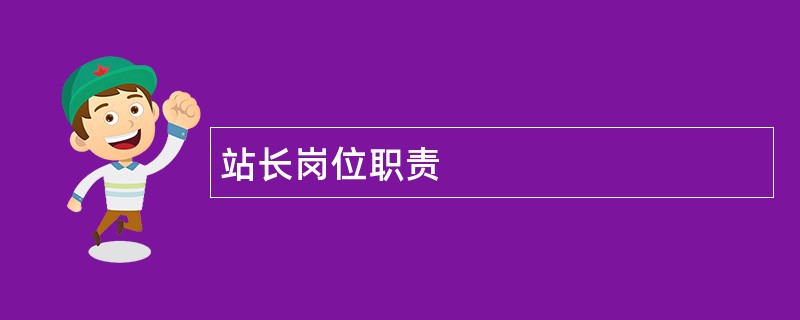 站长岗位职责